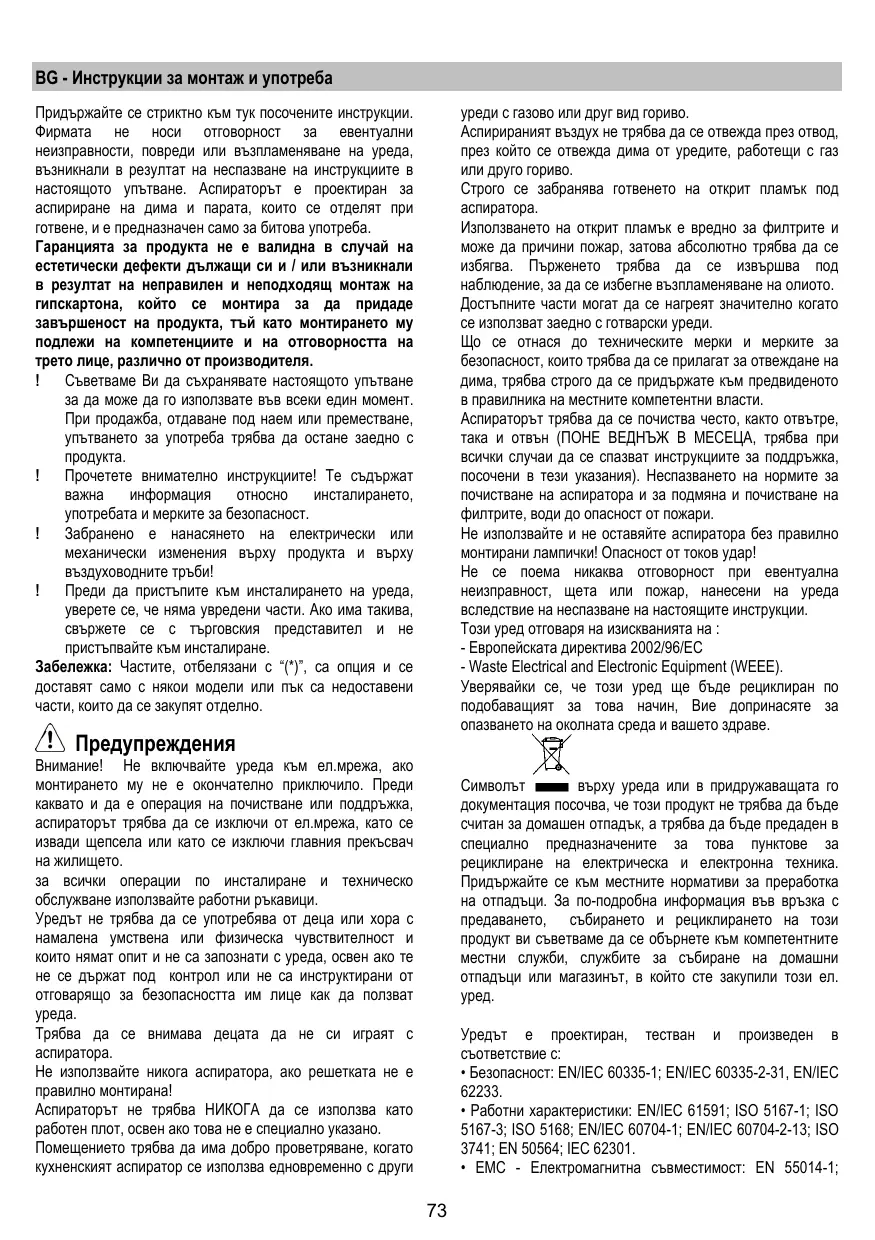 BG - Инструкции за монтаж и употреба

Придържайте се стриктно към тук посочените инструкции. Фирмата не носи отговорност за евентуални неизправности, повреди или възпламеняване на уреда, възникнали в резултат на неспазване на инструкциите в настоящото упътване. Аспираторът е проектиран за аспириране на дима и парата, които се отделят при готвене, и е предназначен само за битова употреба.

Гаранцията за продукта не е валидна в случай на естетически дефекти дължащи си и / или възникнали в резултат на неправилен и неподходящ монтаж на гипскартона, който се монтира за да придаде завършеност на продукта, тъй като монтирането му подлежи на компетенциите и на отговорността на трето лице, различно от производителя.

! Съветваме Ви да съхранявате настоящото упътване за да може да го използвате във всеки един момент. При продажба, отдаване под наем или преместване, упътването за употреба трябва да остане заедно с продукта.

! Прочетете внимателно инструкциите! Те съдържат важна информация относно инсталирането, употребата и мерките за безопасност.

! Забранено е нанасянето на електрически или механически изменения върху продукта и върху въздуховодните тръби!

! Преди да пристъпите към инсталирането на уреда, уверете се, че няма увредени части. Ако има такива, свържете се с търговския представител и не пристъпвайте към инсталиране.

Забележка: Частите, отбелязани с "(*)", са опция и се доставят само с някои модели или пък са недоставени части, които да се закупят отделно.

Предупреждения

Внимание! Не включвайте уреда към ел.мрежа, ако монтирането му не е окончателно приключило. Преди каквато и да е операция на почистване или поддръжка, аспираторът трябва да се изключи от ел.мрежа, като се извади щепсела или като се изключи главния прекъсвач на жилището.

за всички операции по инсталиране и техническо обслужване използвайте работни ръкавици.

Уредът не трябва да се употребява от деца или хора с намалена умствена или физическа чувствителност и които нямат опит и не са запознати с уреда, освен ако те не се държат под контрол или не са инструктирани от отговарящо за безопасността им лице как да ползват уреда.

Трябва да се внимава децата да не си играят с аспиратора.

Не използвайте никога аспиратора, ако решетката не е правилно монтирана!

Аспираторът не трябва НИКОГА да се използва като работен плот, освен ако това не е специално указано.

Помещението трябва да има добро проветряване, когато кухненският аспиратор се използва едновременно с други уреди с газово или друг вид гориво.

Аспирираният въздух не трябва да се отвежда през отвод, през който се отвежда дима от уредите, работещи с газ или друго гориво.

Строго се забранява готвенето на открит пламък под аспиратора.

Използването на открит пламък е вредно за филтрите и може да причини пожар, затова абсолютно трябва да се избягва. Пърженето трябва да се извършва под наблюдение, за да се избегне възпламеняване на олиото.

Достъпните части могат да се нагреят значително когато се използват заедно с готварски уреди.

Що се отнася до техническите мерки и мерките за безопасност, които трябва да се прилагат за отвеждане на дима, трябва строго да се придържате към предвиденото в правилника на местните компетентни власти.

Аспираторът трябва да се почиства често, както отвътре, така и отвън (ПОНЕ ВЕДНЪЖ В МЕСЕЦА, трябва при всички случаи да се спазват инструкциите за поддръжка, посочени в тези указания). Неспазването на нормите за почистване на аспиратора и за подмяна и почистване на филтрите, води до опасност от пожари.

Не използвайте и не оставяйте аспиратора без правилно монтирани лампички! Опасност от токов удар!

Не се поема никаква отговорност при евентуална неизправност, щета или пожар, нанесени на уреда вследствие на неспазване на настоящите инструкции.

Този уред отговаря на изискванията на :
- Европейската директива 2002/96/EC
- Waste Electrical and Electronic Equipment (WEEE).

Уверявайки се, че този уред ще бъде рециклиран по подобаващият за това начин, Вие допринасяте за опазването на околната среда и вашето здраве.

Символът върху уреда или в придружаващата го документация посочва, че този продукт не трябва да бъде считан за домашен отпадък, а трябва да бъде предаден в специално предназначените за това пунктове за рециклиране на електрическа и електронна техника. Придържайте се към местните нормативи за преработка на отпадъци. За по-подробна информация във връзка с предаването, събирането и рециклирането на този продукт ви съветваме да се обърнете към компетентните местни служби, службите за събиране на домашни отпадъци или магазинът, в който сте закупили този ел. уред.

Уредът е проектиран, тестван и произведен в съответствие с:
• Безопасност: EN/IEC 60335-1; EN/IEC 60335-2-31, EN/IEC 62233.
• Работни характеристики: EN/IEC 61591; ISO 5167-1; ISO 5167-3; ISO 5168; EN/IEC 60704-1; EN/IEC 60704-2-13; ISO 3741; EN 50564; IEC 62301.
• EMC - Електромагнитна съвместимост: EN 55014-1;

73